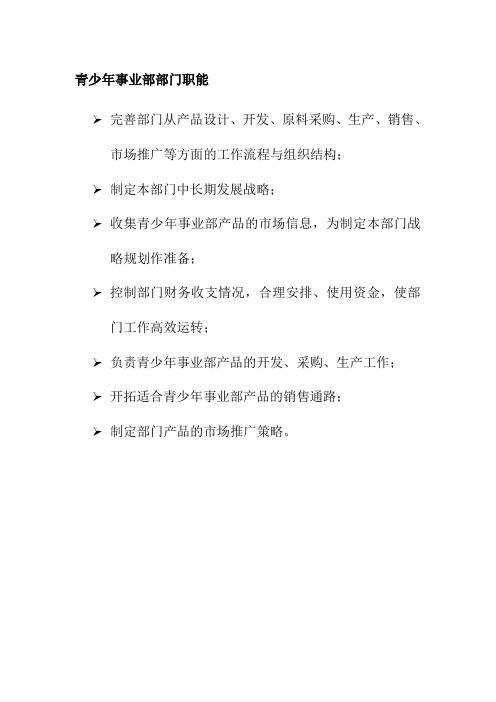 青少年事业部部门职能

➢ 完善部门从产品设计、开发、原料采购、生产、销售、市场推广等方面的工作流程与组织结构；

➢ 制定本部门中长期发展战略；

➢ 收集青少年事业部产品的市场信息，为制定本部门战略规划作准备；

➢ 控制部门财务收支情况，合理安排、使用资金，使部门工作高效运转；

➢ 负责青少年事业部产品的开发、采购、生产工作；

➢ 开拓适合青少年事业部产品的销售通路；

➢ 制定部门产品的市场推广策略。